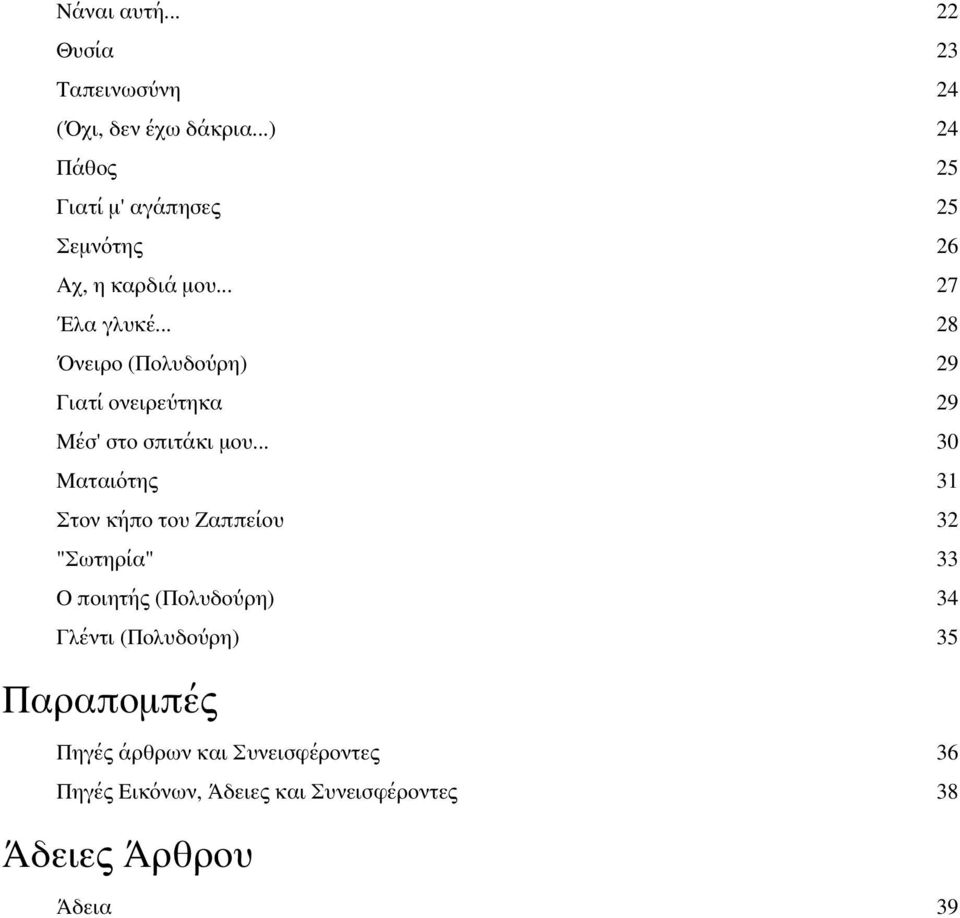 Νάναι αυτή... 22
Θυσία 23
Ταπεινωσύνη 24
(Όχι, δεν έχω δάκρια...) 24
Πάθος 25
Γιατί μ' αγάπησες 25
Σεμνότης 26
Αχ, η καρδιά μου... 27
Έλα γλυκέ... 28
Όνειρο (Πολυδούρη) 29
Γιατί ονειρεύτηκα 29
Μέσ' στο σπιτάκι μου... 30
Ματαιότης 31
Στον κήπο του Ζαππείου 32
"Σωτηρία" 33
Ο ποιητής (Πολυδούρη) 34
Γλέντι (Πολυδούρη) 35

Παραπομπές

Πηγές άρθρων και Συνεισφέροντες 36
Πηγές Εικόνων, Άδειες και Συνεισφέροντες 38

Άδειες Άρθρου

Άδεια 39